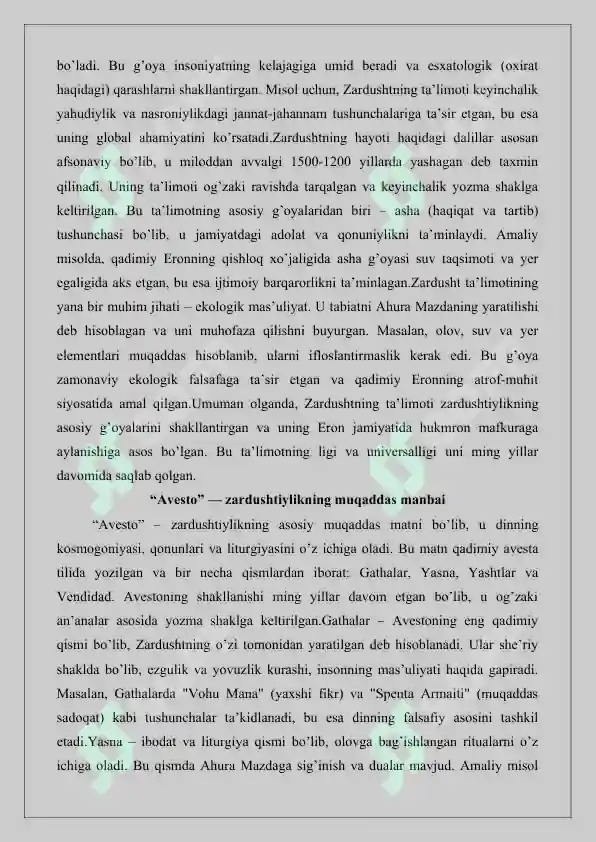 bo'ladi. Bu g'oya insoniyatning kelajagiga umid beradi va esxatologik (oxirat haqidagi) qarashlarni shakllantirgan. Misol uchun, Zardushtning ta'limoti keyinchalik yahudiylik va nasroniylikdagi jannat-jahannam tushunchalariga ta'sir etgan, bu esa uning global ahamiyatini ko'rsatadi.Zardushtning hayoti haqidagi dalillar asosan afsonaviy bo'lib, u miloddan avvalgi 1500-1200 yillarda yashagan deb taxmin qilinadi. Uning ta'limoti og'zaki ravishda tarqalgan va keyinchalik yozma shaklga keltirilgan. Bu ta'limotning asosiy g'oyalaridan biri – asha (haqiqat va tartib) tushunchasi bo'lib, u jamiyatdagi adolat va qonuniylikni ta'minlaydi. Amaliy misolda, qadimiy Eronning qishloq xo'jaligida asha g'oyasi suv taqsimoti va yer egaligida aks etgan, bu esa ijtimoiy barqarorlikni ta'minlagan.Zardusht ta'limotining yana bir muhim jihati – ekologik mas'uliyat. U tabiatni Ahura Mazdaning yaratilishi deb hisoblagan va uni muhofaza qilishni buyurgan. Masalan, olov, suv va yer elementlari muqaddas hisoblanib, ularni ifloslantirmaslik kerak edi. Bu g'oya zamonaviy ekologik falsafaga ta'sir etgan va qadimiy Eronning atrof-muhit siyosatida amal qilgan.Umuman olganda, Zardushtning ta'limoti zardushtiylikning asosiy g'oyalarini shakllantirgan va uning Eron jamiyatida hukmron mafkuraga aylanishiga asos bo'lgan. Bu ta'limotning ligi va universalligi uni ming yillar davomida saqlab qolgan.

"Avesto" — zardushtiylikning muqaddas manbai

"Avesto" – zardushtiylikning asosiy muqaddas matni bo'lib, u dinning kosmogoniyasi, qonunlari va liturgiyasini o'z ichiga oladi. Bu matn qadimiy avesta tilida yozilgan va bir necha qismlardan iborat: Gathalar, Yasna, Yashtlar va Vendidad. Avestoning shakllanishi ming yillar davom etgan bo'lib, u og'zaki an'analar asosida yozma shaklga keltirilgan.Gathalar – Avestoning eng qadimiy qismi bo'lib, Zardushtning o'zi tomonidan yaratilgan deb hisoblanadi. Ular she'riy shaklda bo'lib, ezgulik va yovuzlik kurashi, insonning mas'uliyati haqida gapiradi. Masalan, Gathalarda "Vohu Mana" (yaxshi fikr) va "Spenta Armaiti" (muqaddas sadoqat) kabi tushunchalar ta'kidlanadi, bu esa dinning falsafiy asosini tashkil etadi.Yasna – ibodat va liturgiya qismi bo'lib, olovga bag'ishlangan ritualarni o'z ichiga oladi. Bu qismda Ahura Mazdaga sig'inish va dualar mavjud. Amaliy misol